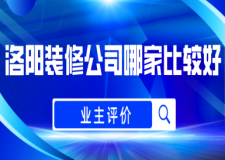 洛阳装修公司哪家比较好

业主评价